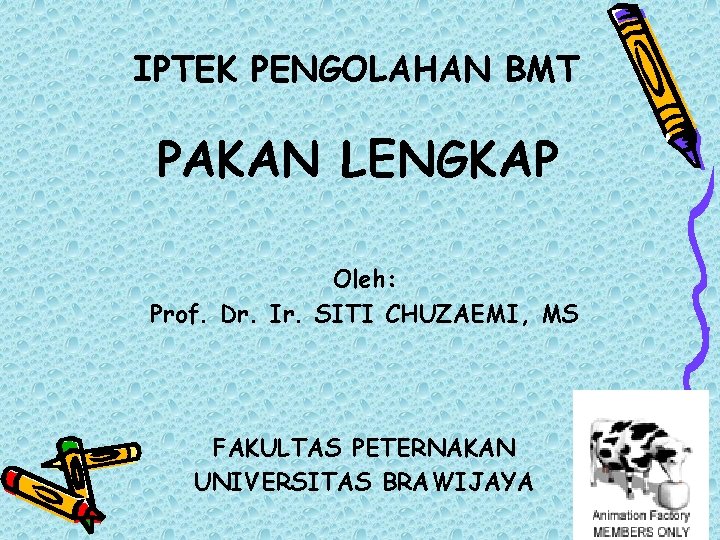 IPTEK PENGOLAHAN BMT

PAKAN LENGKAP

Oleh:
Prof. Dr. Ir. SITI CHUZAEMI, MS

FAKULTAS PETERNAKAN
UNIVERSITAS BRAWIJAYA

Animation Factory
MEMBERS ONLY